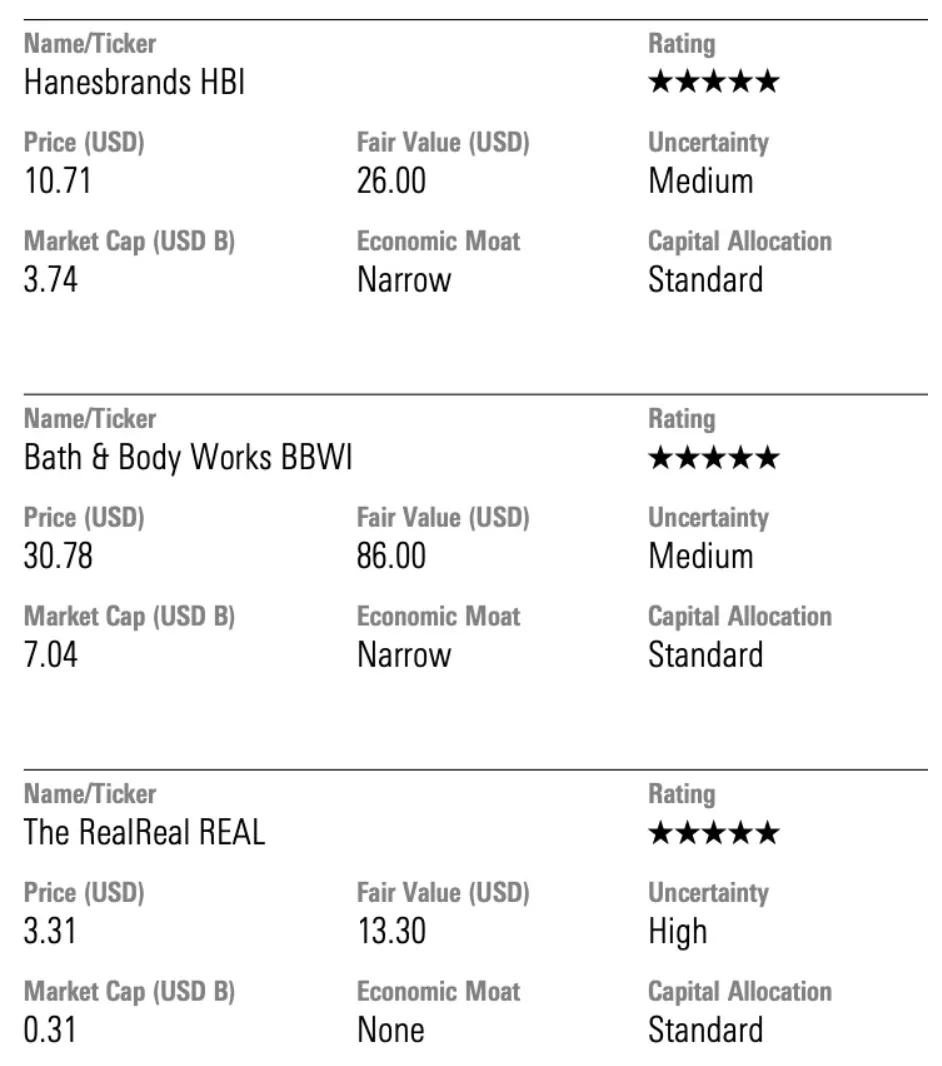 Name/Ticker
Hanesbrands HBI

Rating
★★★★★

Price (USD)
10.71

Fair Value (USD)
26.00

Uncertainty
Medium

Market Cap (USD B)
3.74

Economic Moat
Narrow

Capital Allocation
Standard

Name/Ticker
Bath & Body Works BBWI

Rating
★★★★★

Price (USD)
30.78

Fair Value (USD)
86.00

Uncertainty
Medium

Market Cap (USD B)
7.04

Economic Moat
Narrow

Capital Allocation
Standard

Name/Ticker
The RealReal REAL

Rating
★★★★★

Price (USD)
3.31

Fair Value (USD)
13.30

Uncertainty
High

Market Cap (USD B)
0.31

Economic Moat
None

Capital Allocation
Standard